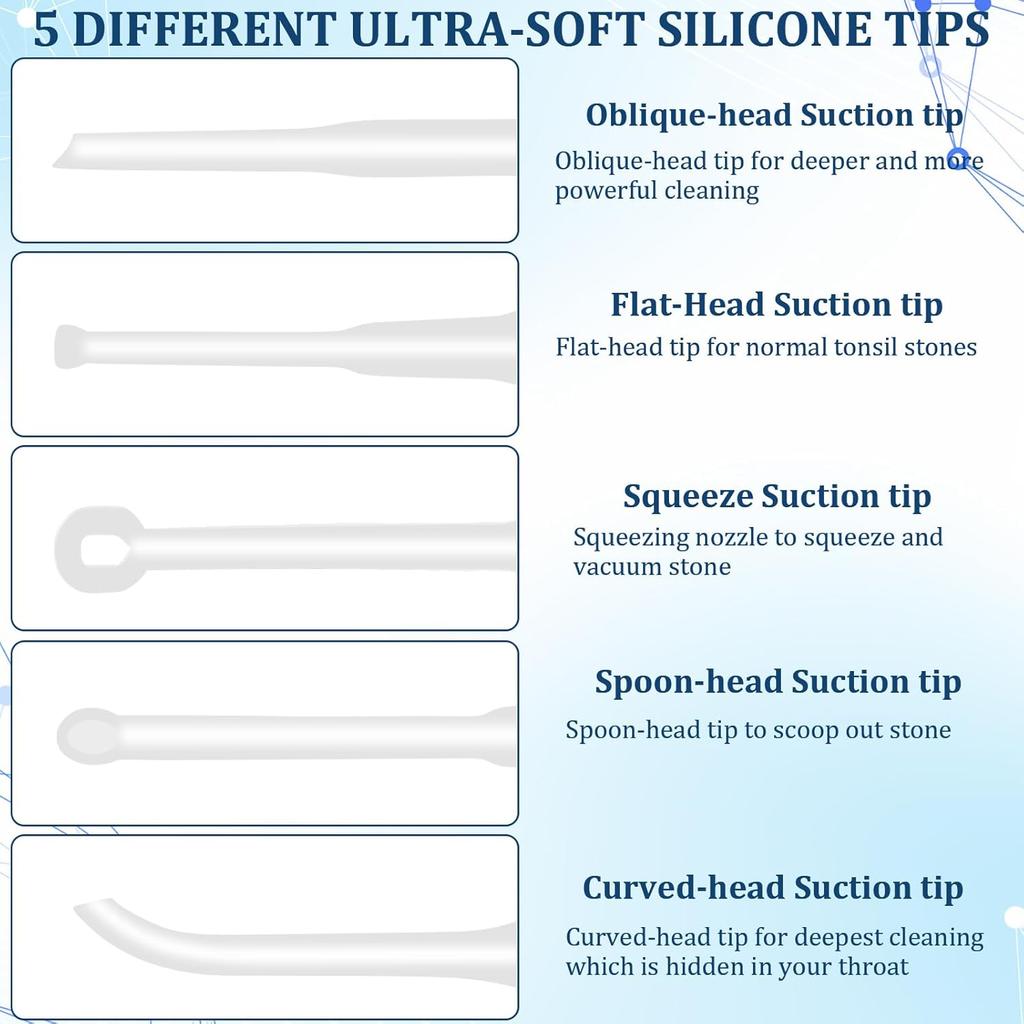 5 DIFFERENT ULTRA-SOFT SILICONE TIPS

Oblique-head Suction tip
Oblique-head tip for deeper and more powerful cleaning

Flat-Head Suction tip
Flat-head tip for normal tonsil stones

Squeeze Suction tip
Squeezing nozzle to squeeze and vacuum stone

Spoon-head Suction tip
Spoon-head tip to scoop out stone

Curved-head Suction tip
Curved-head tip for deepest cleaning which is hidden in your throat